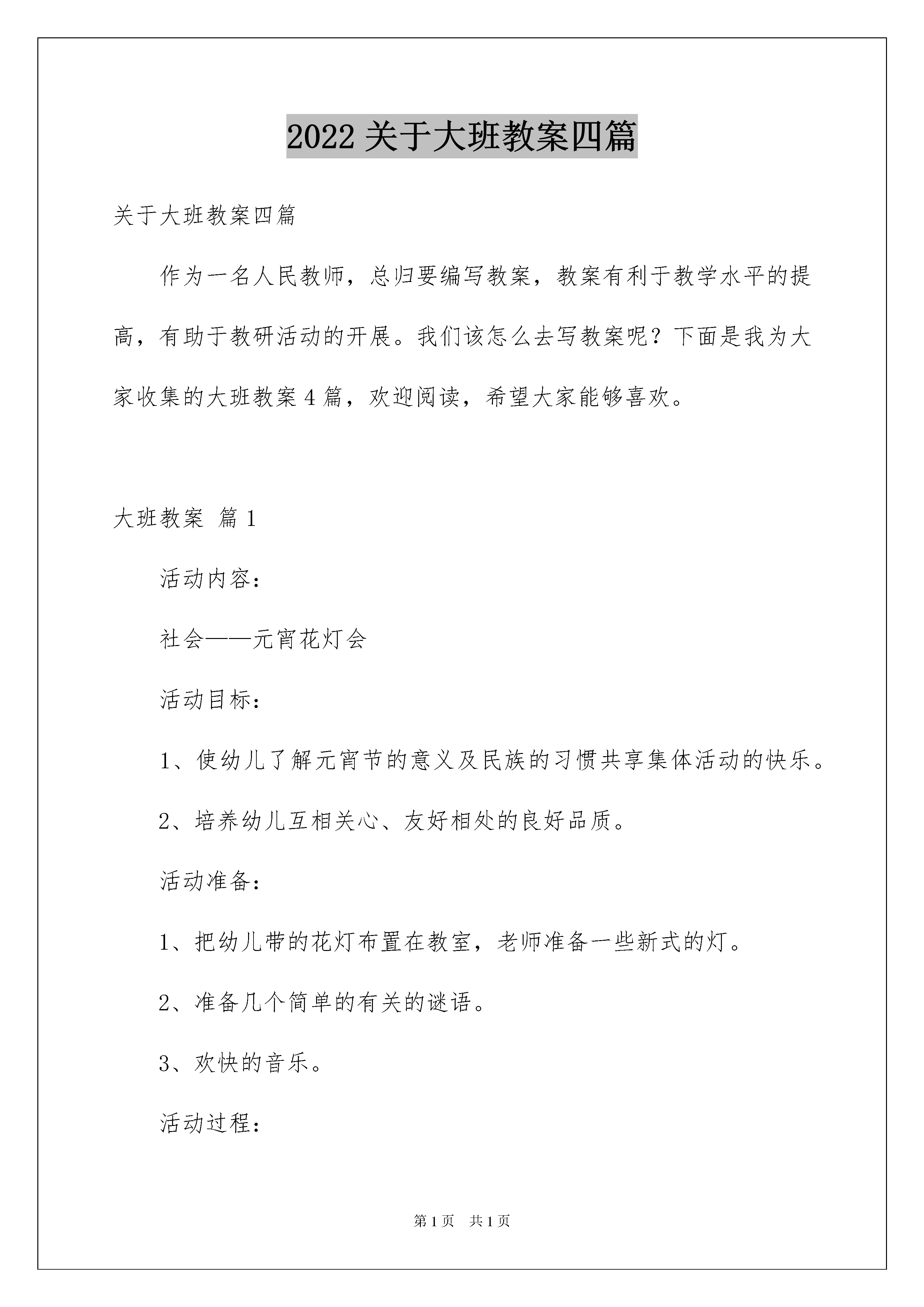 2022 关于大班教案四篇

关于大班教案四篇

作为一名人民教师，总归要编写教案，教案有利于教学水平的提高，有助于教研活动的开展。我们该怎么去写教案呢？下面是我为大家收集的大班教案 4 篇，欢迎阅读，希望大家能够喜欢。

大班教案 篇 1

活动内容：

社会——元宵花灯会

活动目标：

1、使幼儿了解元宵节的意义及民族的习惯共享集体活动的快乐。

2、培养幼儿互相关心、友好相处的良好品质。

活动准备：

1、把幼儿带的花灯布置在教室，老师准备一些新式的灯。

2、准备几个简单的有关的谜语。

3、欢快的音乐。

活动过程：

第 1 页 共 1 页